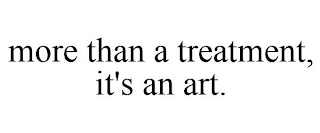 more than a treatment, it's an art.